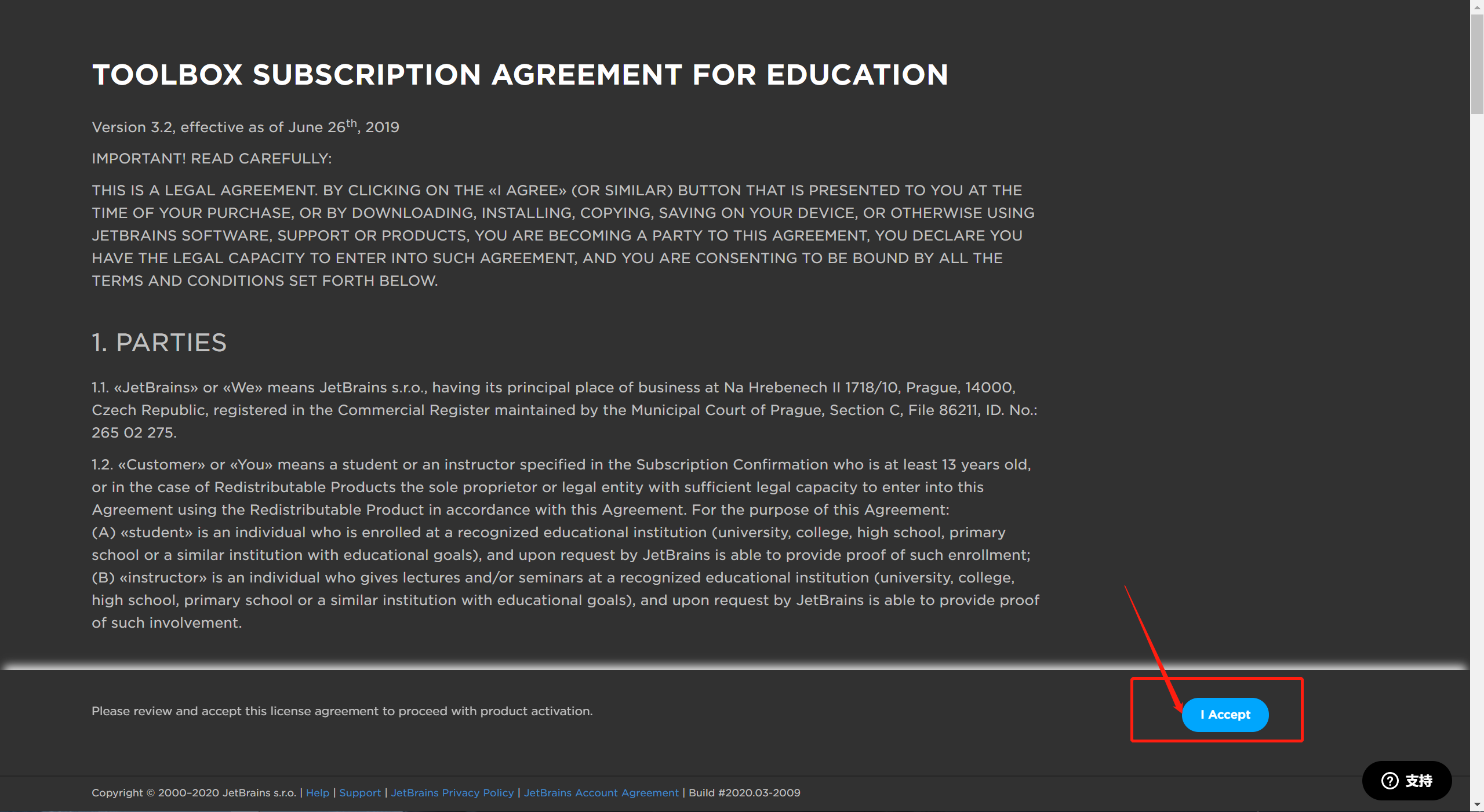 TOOLBOX SUBSCRIPTION AGREEMENT FOR EDUCATION

Version 3.2, effective as of June 26$^{th}$, 2019

IMPORTANT! READ CAREFULLY:

THIS IS A LEGAL AGREEMENT. BY CLICKING ON THE «I AGREE» (OR SIMILAR) BUTTON THAT IS PRESENTED TO YOU AT THE TIME OF YOUR PURCHASE, OR BY DOWNLOADING, INSTALLING, COPYING, SAVING ON YOUR DEVICE, OR OTHERWISE USING JETBRAINS SOFTWARE, SUPPORT OR PRODUCTS, YOU ARE BECOMING A PARTY TO THIS AGREEMENT, YOU DECLARE YOU HAVE THE LEGAL CAPACITY TO ENTER INTO SUCH AGREEMENT, AND YOU ARE CONSENTING TO BE BOUND BY ALL THE TERMS AND CONDITIONS SET FORTH BELOW.

1. PARTIES

1.1. «JetBrains» or «We» means JetBrains s.r.o., having its principal place of business at Na Hrebenech II 1718/10, Prague, 14000, Czech Republic, registered in the Commercial Register maintained by the Municipal Court of Prague, Section C, File 86211, ID. No.: 265 02 275.

1.2. «Customer» or «You» means a student or an instructor specified in the Subscription Confirmation who is at least 13 years old, or in the case of Redistributable Products the sole proprietor or legal entity with sufficient legal capacity to enter into this Agreement using the Redistributable Product in accordance with this Agreement. For the purpose of this Agreement:
(A) «student» is an individual who is enrolled at a recognized educational institution (university, college, high school, primary school or a similar institution with educational goals), and upon request by JetBrains is able to provide proof of such enrollment;
(B) «instructor» is an individual who gives lectures and/or seminars at a recognized educational institution (university, college, high school, primary school or a similar institution with educational goals), and upon request by JetBrains is able to provide proof of such involvement.

Please review and accept this license agreement to proceed with product activation.

I Accept

Copyright © 2000-2020 JetBrains s.r.o. | Help | Support | JetBrains Privacy Policy | JetBrains Account Agreement | Build #2020.03-2009

支持